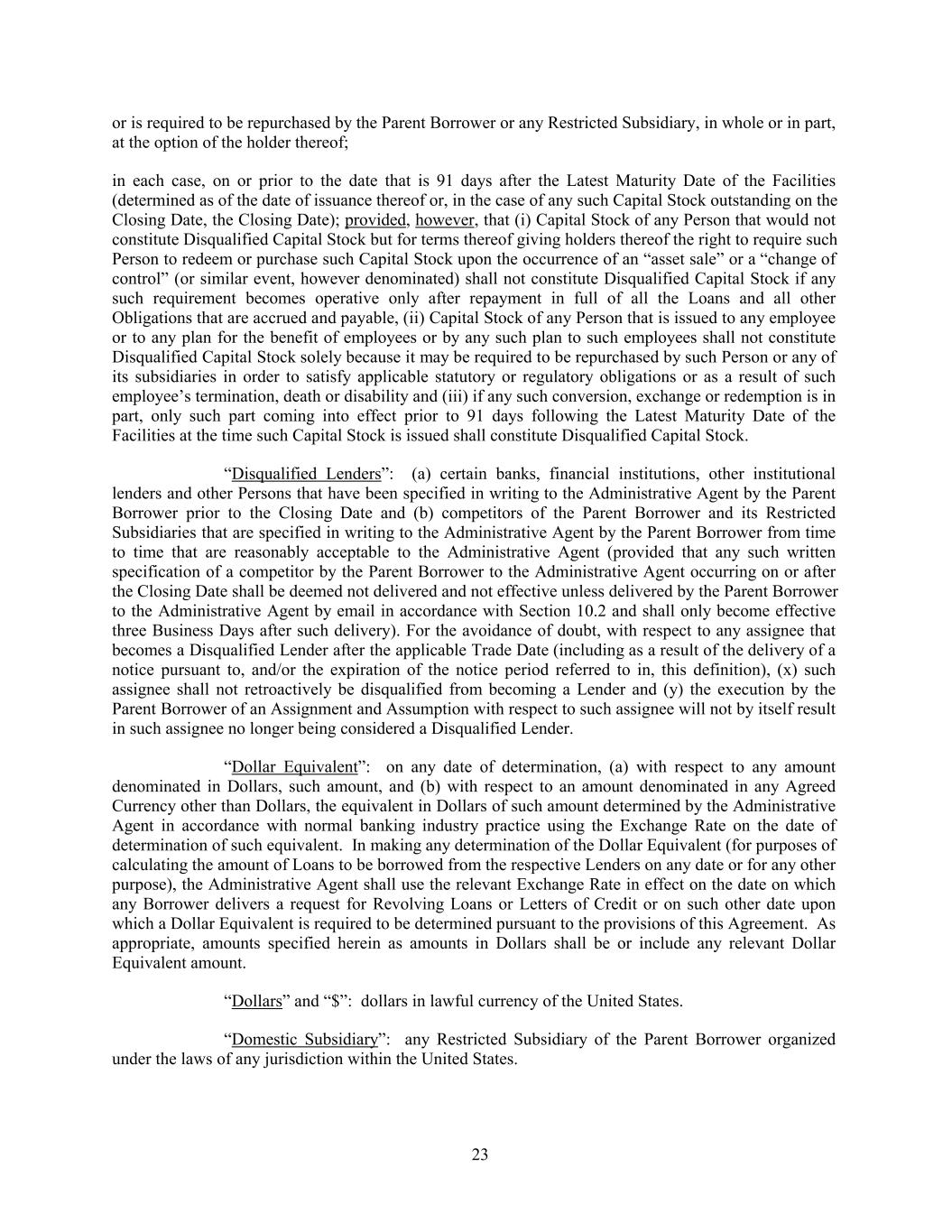 or is required to be repurchased by the Parent Borrower or any Restricted Subsidiary, in whole or in part, at the option of the holder thereof;

in each case, on or prior to the date that is 91 days after the Latest Maturity Date of the Facilities (determined as of the date of issuance thereof or, in the case of any such Capital Stock outstanding on the Closing Date, the Closing Date); provided, however, that (i) Capital Stock of any Person that would not constitute Disqualified Capital Stock but for terms thereof giving holders thereof the right to require such Person to redeem or purchase such Capital Stock upon the occurrence of an “asset sale” or a “change of control” (or similar event, however denominated) shall not constitute Disqualified Capital Stock if any such requirement becomes operative only after repayment in full of all the Loans and all other Obligations that are accrued and payable, (ii) Capital Stock of any Person that is issued to any employee or to any plan for the benefit of employees or by any such plan to such employees shall not constitute Disqualified Capital Stock solely because it may be required to be repurchased by such Person or any of its subsidiaries in order to satisfy applicable statutory or regulatory obligations or as a result of such employee’s termination, death or disability and (iii) if any such conversion, exchange or redemption is in part, only such part coming into effect prior to 91 days following the Latest Maturity Date of the Facilities at the time such Capital Stock is issued shall constitute Disqualified Capital Stock.

“Disqualified Lenders”: (a) certain banks, financial institutions, other institutional lenders and other Persons that have been specified in writing to the Administrative Agent by the Parent Borrower prior to the Closing Date and (b) competitors of the Parent Borrower and its Restricted Subsidiaries that are specified in writing to the Administrative Agent by the Parent Borrower from time to time that are reasonably acceptable to the Administrative Agent (provided that any such written specification of a competitor by the Parent Borrower to the Administrative Agent occurring on or after the Closing Date shall be deemed not delivered and not effective unless delivered by the Parent Borrower to the Administrative Agent by email in accordance with Section 10.2 and shall only become effective three Business Days after such delivery). For the avoidance of doubt, with respect to any assignee that becomes a Disqualified Lender after the applicable Trade Date (including as a result of the delivery of a notice pursuant to, and/or the expiration of the notice period referred to in, this definition), (x) such assignee shall not retroactively be disqualified from becoming a Lender and (y) the execution by the Parent Borrower of an Assignment and Assumption with respect to such assignee will not by itself result in such assignee no longer being considered a Disqualified Lender.

“Dollar Equivalent”: on any date of determination, (a) with respect to any amount denominated in Dollars, such amount, and (b) with respect to an amount denominated in any Agreed Currency other than Dollars, the equivalent in Dollars of such amount determined by the Administrative Agent in accordance with normal banking industry practice using the Exchange Rate on the date of determination of such equivalent. In making any determination of the Dollar Equivalent (for purposes of calculating the amount of Loans to be borrowed from the respective Lenders on any date or for any other purpose), the Administrative Agent shall use the relevant Exchange Rate in effect on the date on which any Borrower delivers a request for Revolving Loans or Letters of Credit or on such other date upon which a Dollar Equivalent is required to be determined pursuant to the provisions of this Agreement. As appropriate, amounts specified herein as amounts in Dollars shall be or include any relevant Dollar Equivalent amount.

“Dollars” and “$”: dollars in lawful currency of the United States.

“Domestic Subsidiary”: any Restricted Subsidiary of the Parent Borrower organized under the laws of any jurisdiction within the United States.

23